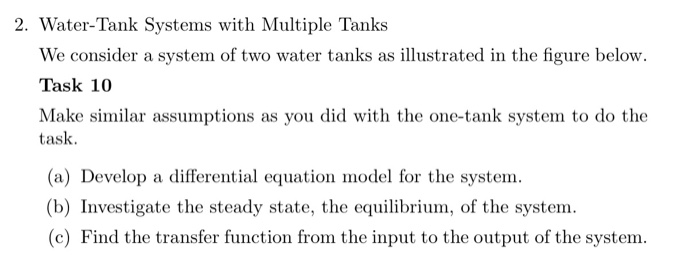 2. Water-Tank Systems with Multiple Tanks

We consider a system of two water tanks as illustrated in the figure below.

Task 10

Make similar assumptions as you did with the one-tank system to do the task.

(a) Develop a differential equation model for the system.

(b) Investigate the steady state, the equilibrium, of the system.

(c) Find the transfer function from the input to the output of the system.